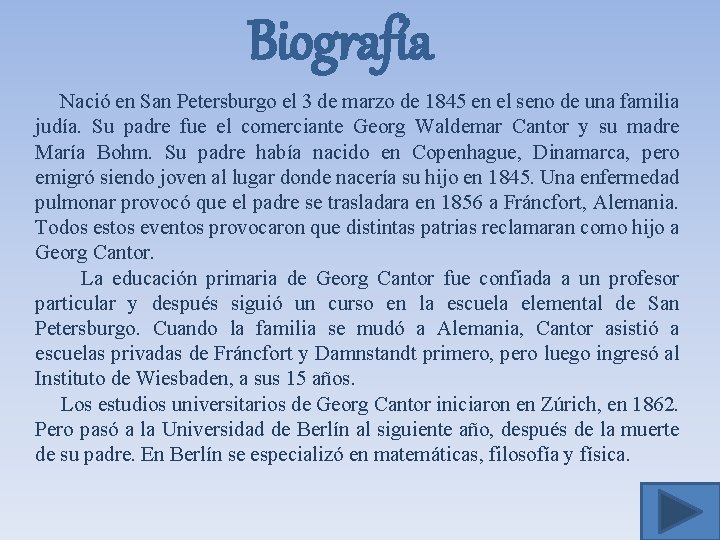 Biografía

Nació en San Petersburgo el 3 de marzo de 1845 en el seno de una familia judía. Su padre fue el comerciante Georg Waldemar Cantor y su madre María Bohm. Su padre había nacido en Copenhague, Dinamarca, pero emigró siendo joven al lugar donde nacería su hijo en 1845. Una enfermedad pulmonar provocó que el padre se trasladara en 1856 a Fráncfort, Alemania. Todos estos eventos provocaron que distintas patrias reclamaran como hijo a Georg Cantor.

La educación primaria de Georg Cantor fue confiada a un profesor particular y después siguió un curso en la escuela elemental de San Petersburgo. Cuando la familia se mudó a Alemania, Cantor asistió a escuelas privadas de Fráncfort y Damnstandt primero, pero luego ingresó al Instituto de Wiesbaden, a sus 15 años.

Los estudios universitarios de Georg Cantor iniciaron en Zúrich, en 1862. Pero pasó a la Universidad de Berlín al siguiente año, después de la muerte de su padre. En Berlín se especializó en matemáticas, filosofía y física.